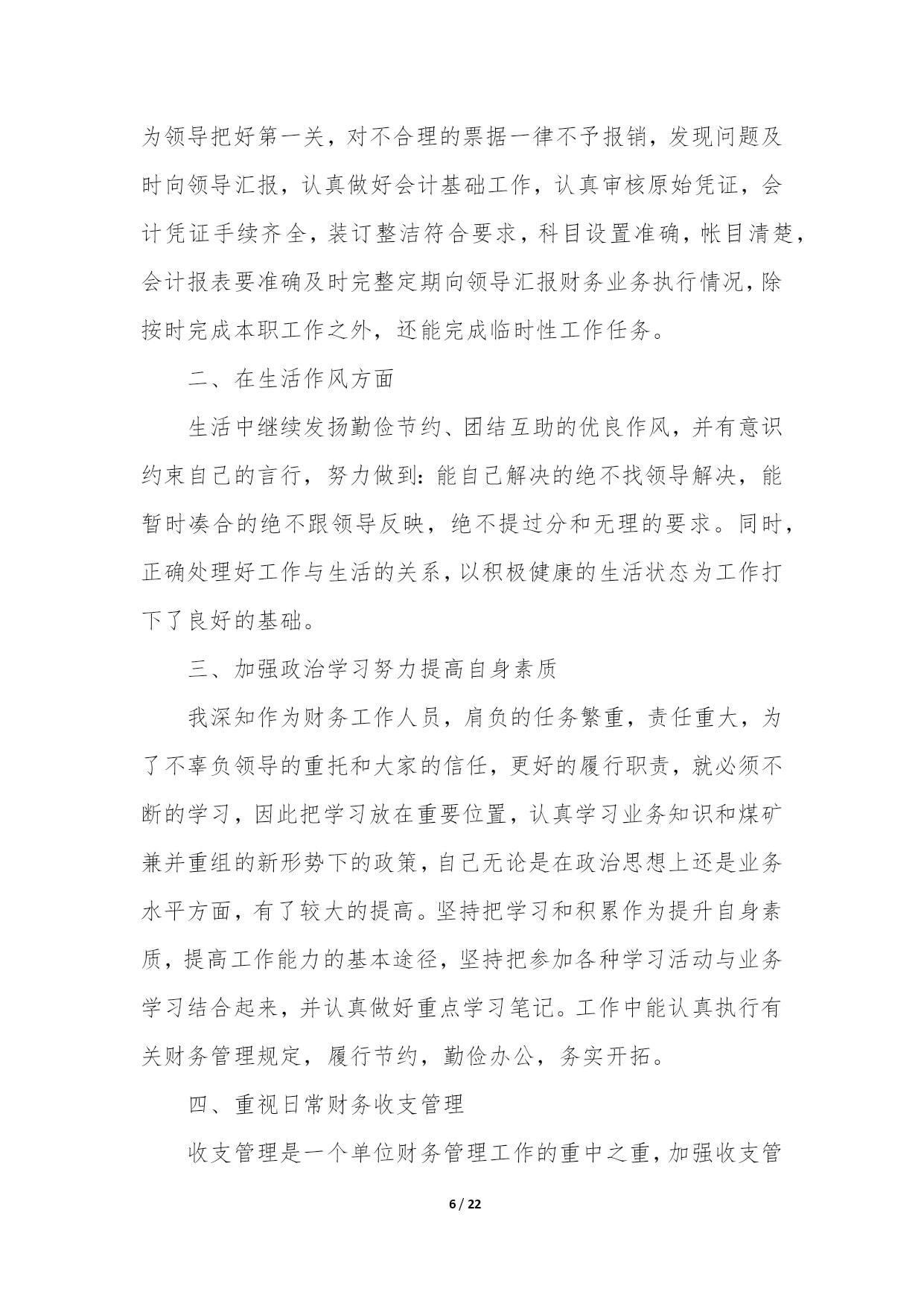 为领导把好第一关，对不合理的票据一律不予报销，发现问题及时向领导汇报，认真做好会计基础工作，认真审核原始凭证，会计凭证手续齐全，装订整洁符合要求，科目设置准确，帐目清楚，会计报表要准确及时完整定期向领导汇报财务业务执行情况，除按时完成本职工作之外，还能完成临时性工作任务。

二、在生活作风方面

生活中继续发扬勤俭节约、团结互助的优良作风，并有意识约束自己的言行，努力做到：能自己解决的绝不找领导解决，能暂时凑合的绝不跟领导反映，绝不提过分和无理的要求。同时，正确处理好工作与生活的关系，以积极健康的生活状态为工作打下了良好的基础。

三、加强政治学习努力提高自身素质

我深知作为财务工作人员，肩负的任务繁重，责任重大，为了不辜负领导的重托和大家的信任，更好的履行职责，就必须不断的学习，因此把学习放在重要位置，认真学习业务知识和煤矿兼并重组的新形势下的政策，自己无论是在政治思想上还是业务水平方面，有了较大的提高。坚持把学习和积累作为提升自身素质，提高工作能力的基本途径，坚持把参加各种学习活动与业务学习结合起来，并认真做好重点学习笔记。工作中能认真执行有关财务管理规定，履行节约，勤俭办公，务实开拓。

四、重视日常财务收支管理

收支管理是一个单位财务管理工作的重中之重，加强收支管

6 / 22